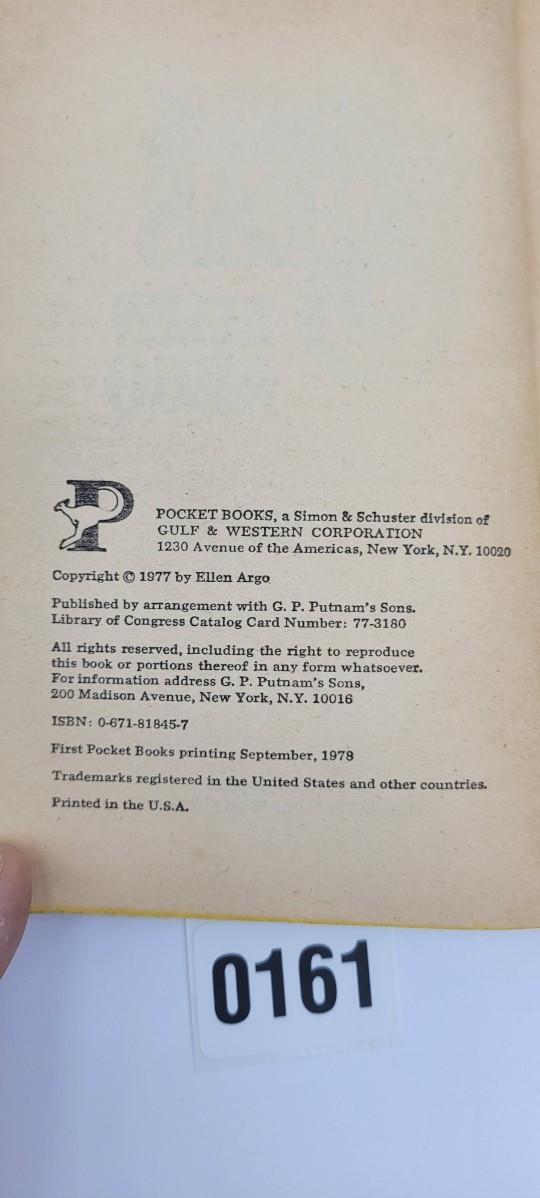 POCKET BOOKS, a Simon & Schuster division of
GULF & WESTERN CORPORATION
1230 Avenue of the Americas, New York, N.Y. 10020

Copyright © 1977 by Ellen Argo

Published by arrangement with G. P. Putnam's Sons.
Library of Congress Catalog Card Number: 77-3180

All rights reserved, including the right to reproduce this book or portions thereof in any form whatsoever. For information address G. P. Putnam's Sons, 200 Madison Avenue, New York, N.Y. 10016

ISBN: 0-671-81845-7

First Pocket Books printing September, 1978

Trademarks registered in the United States and other countries.

Printed in the U.S.A.

0161